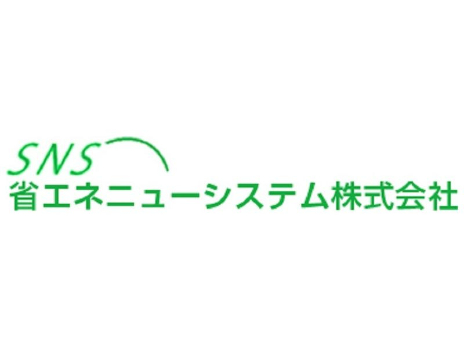 SNS
省エネニューシステム株式会社